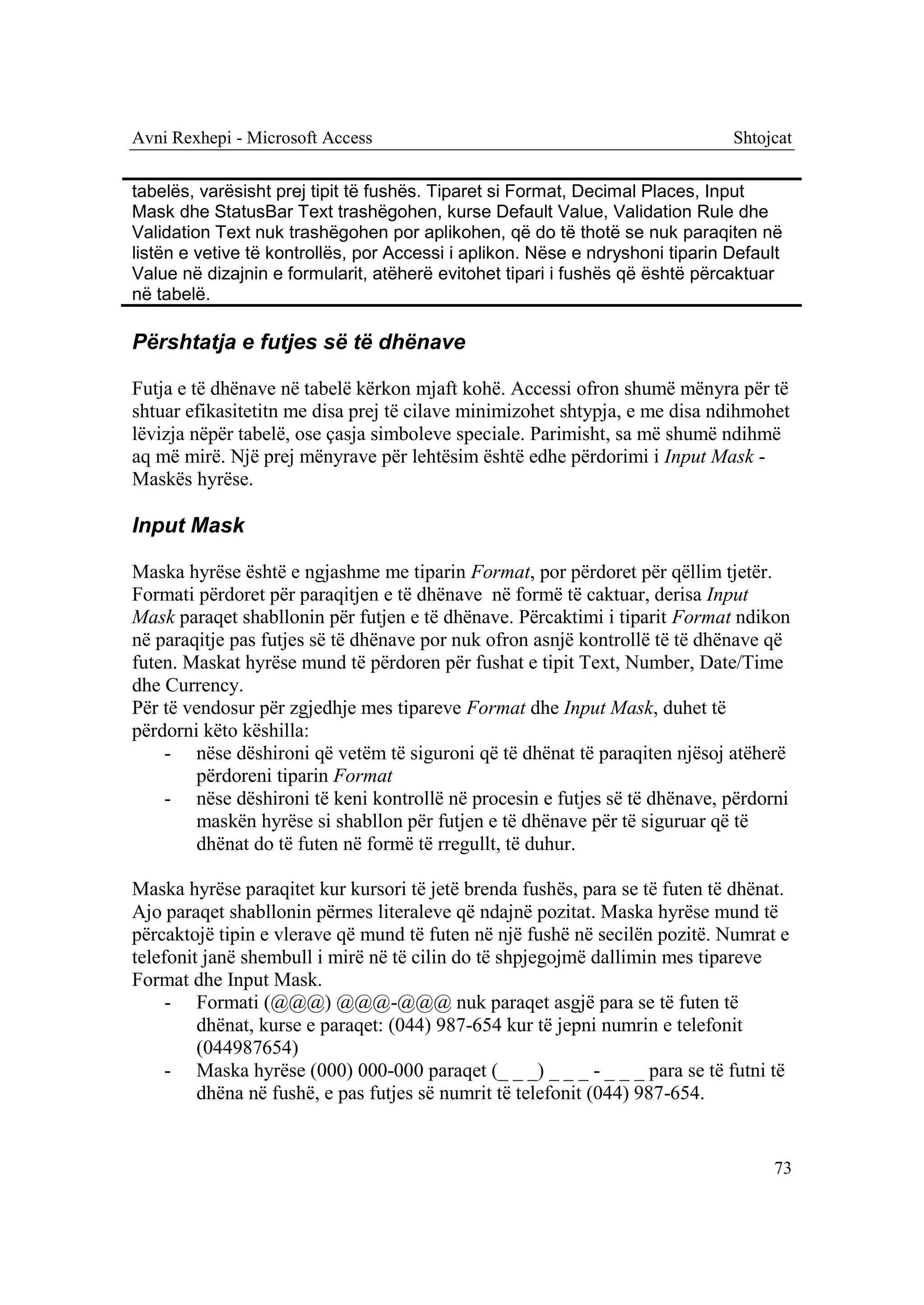 Avni Rexhepi - Microsoft Access Shtojcat

tabelës, varësisht prej tipit të fushës. Tiparet si Format, Decimal Places, Input Mask dhe StatusBar Text trashëgohen, kurse Default Value, Validation Rule dhe Validation Text nuk trashëgohen por aplikohen, që do të thotë se nuk paraqiten në listën e vetive të kontrollës, por Accessi i aplikon. Nëse e ndryshoni tiparin Default Value në dizajnin e formularit, atëherë evitohet tipari i fushës që është përcaktuar në tabelë.

Përshtatja e futjes së të dhënave

Futja e të dhënave në tabelë kërkon mjaft kohë. Accessi ofron shumë mënyra për të shtuar efikasitetitn me disa prej të cilave minimizohet shtypja, e me disa ndihmohet lëvizja nëpër tabelë, ose çasja simboleve speciale. Parimisht, sa më shumë ndihmë aq më mirë. Një prej mënyrave për lehtësim është edhe përdorimi i Input Mask - Maskës hyrëse.

Input Mask

Maska hyrëse është e ngjashme me tiparin Format, por përdoret për qëllim tjetër. Formati përdoret për paraqitjen e të dhënave në formë të caktuar, derisa Input Mask paraqet shabllonin për futjen e të dhënave. Përcaktimi i tiparit Format ndikon në paraqitje pas futjes së të dhënave por nuk ofron asnjë kontrollë të të dhënave që futen. Maskat hyrëse mund të përdoren për fushat e tipit Text, Number, Date/Time dhe Currency.
Për të vendosur për zgjedhje mes tipareve Format dhe Input Mask, duhet të përdorni këto këshilla:
- nëse dëshironi që vetëm të siguroni që të dhënat të paraqiten njësoj atëherë përdoreni tiparin Format
- nëse dëshironi të keni kontrollë në procesin e futjes së të dhënave, përdorni maskën hyrëse si shabllon për futjen e të dhënave për të siguruar që të dhënat do të futen në formë të rregullt, të duhur.

Maska hyrëse paraqitet kur kursori të jetë brenda fushës, para se të futen të dhënat. Ajo paraqet shabllonin përmes literaleve që ndajnë pozitat. Maska hyrëse mund të përcaktojë tipin e vlerave që mund të futen në një fushë në secilën pozitë. Numrat e telefonit janë shembull i mirë në të cilin do të shpjegojmë dallimin mes tipareve Format dhe Input Mask.
- Formati (@@@) @@@-@@@ nuk paraqet asgjë para se të futen të dhënat, kurse e paraqet: (044) 987-654 kur të jepni numrin e telefonit (044987654)
- Maska hyrëse (000) 000-000 paraqet (_ _ _) _ _ _ - _ _ _ para se të futni të dhëna në fushë, e pas futjes së numrit të telefonit (044) 987-654.

73